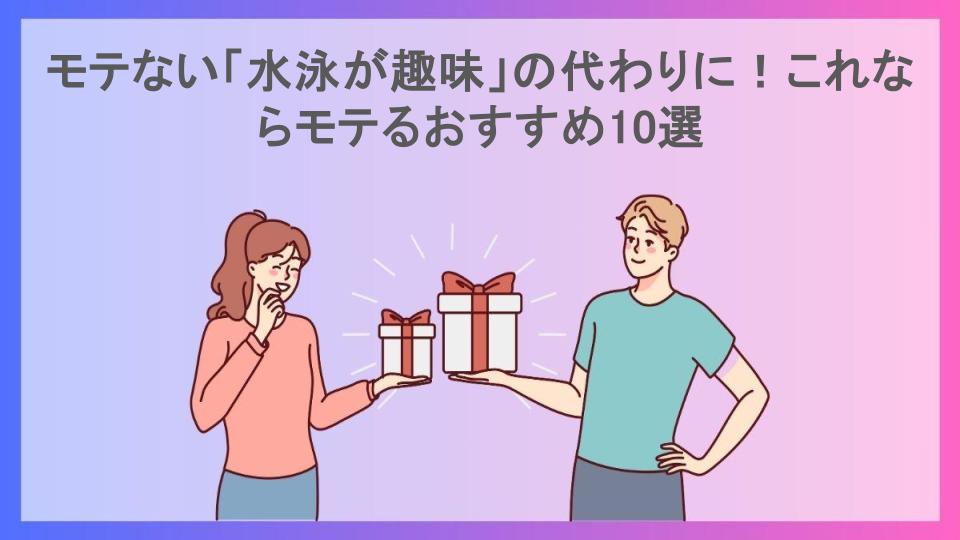 モテない「水泳が趣味」の代わりに！これならモテるおすすめ10選